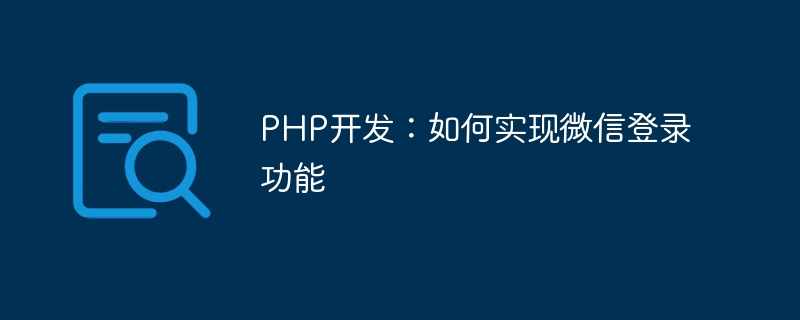 PHP开发：如何实现微信登录功能